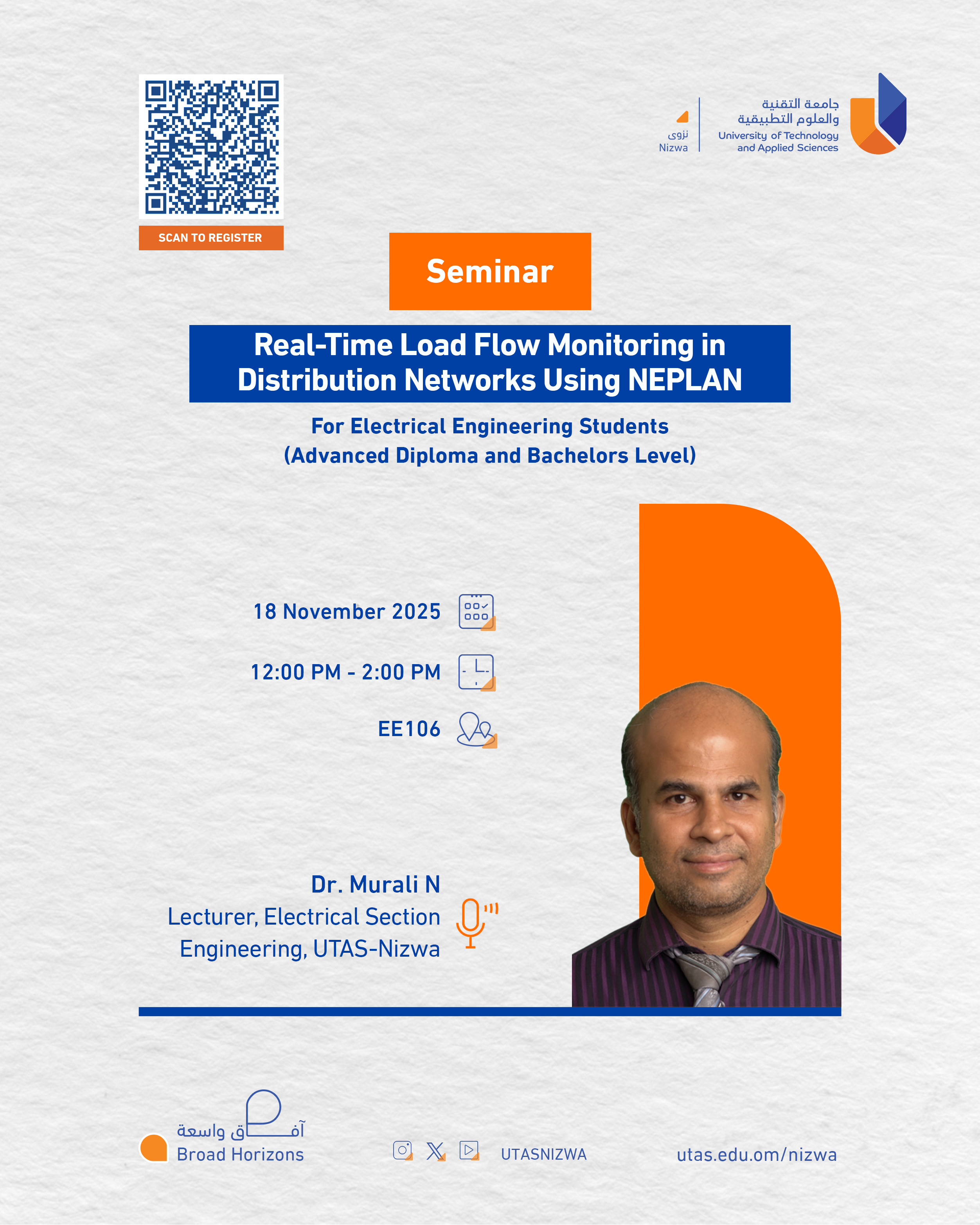 SCAN TO REGISTER

جامعة التقنية والعلوم التطبيقية
University of Technology and Applied Sciences
نزوى
Nizwa

Seminar

Real-Time Load Flow Monitoring in Distribution Networks Using NEPLAN

For Electrical Engineering Students
(Advanced Diploma and Bachelors Level)

18 November 2025

12:00 PM - 2:00 PM

EE106

Dr. Murali N
Lecturer, Electrical Section
Engineering, UTAS-Nizwa

آفاق واسعة
Broad Horizons

UTASNIZWA

utas.edu.om/nizwa